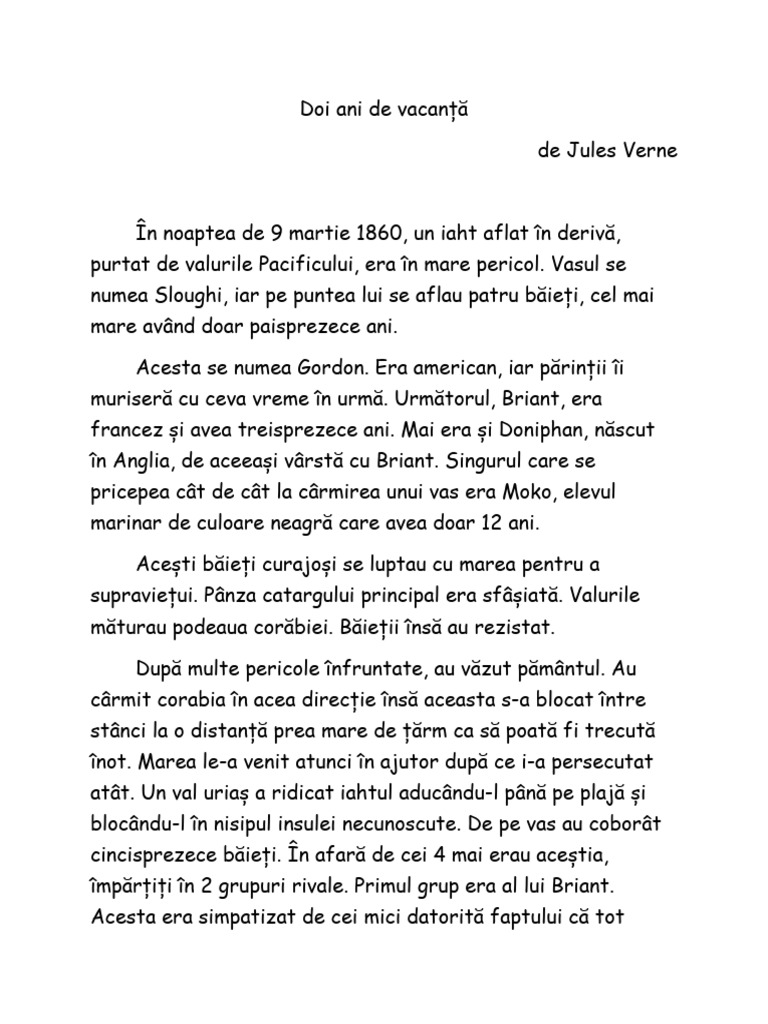 Doi ani de vacanță

de Jules Verne

În noaptea de 9 martie 1860, un iaht aflat în derivă, purtat de valurile Pacificului, era în mare pericol. Vasul se numea Sloughi, iar pe puntea lui se aflau patru băieți, cel mai mare având doar paisprezece ani.

Acesta se numea Gordon. Era american, iar părinții îi muriseră cu ceva vreme în urmă. Următorul, Briant, era francez și avea treisprezece ani. Mai era și Doniphan, născut în Anglia, de aceeași vârstă cu Briant. Singurul care se pricepea cât de cât la cârmirea unui vas era Moko, elevul marinar de culoare neagră care avea doar 12 ani.

Acești băieți curajoși se luptau cu marea pentru a supraviețui. Pânza catargului principal era sfâșiată. Valurile măturau podeaua corăbiei. Băieții însă au rezistat.

După multe pericole înfruntate, au văzut pământul. Au cârmit corabia în acea direcție însă aceasta s-a blocat între stânci la o distanță prea mare de țărm ca să poată fi trecută înot. Marea le-a venit atunci în ajutor după ce i-a persecutat atât. Un val uriaș a ridicat iahtul aducându-l până pe plajă și blocându-l în nisipul insulei necunoscute. De pe vas au coborât cincisprezece băieți. În afară de cei 4 mai erau aceștia, împărțiți în 2 grupuri rivale. Primul grup era al lui Briant. Acesta era simpatizat de cei mici datorită faptului că tot